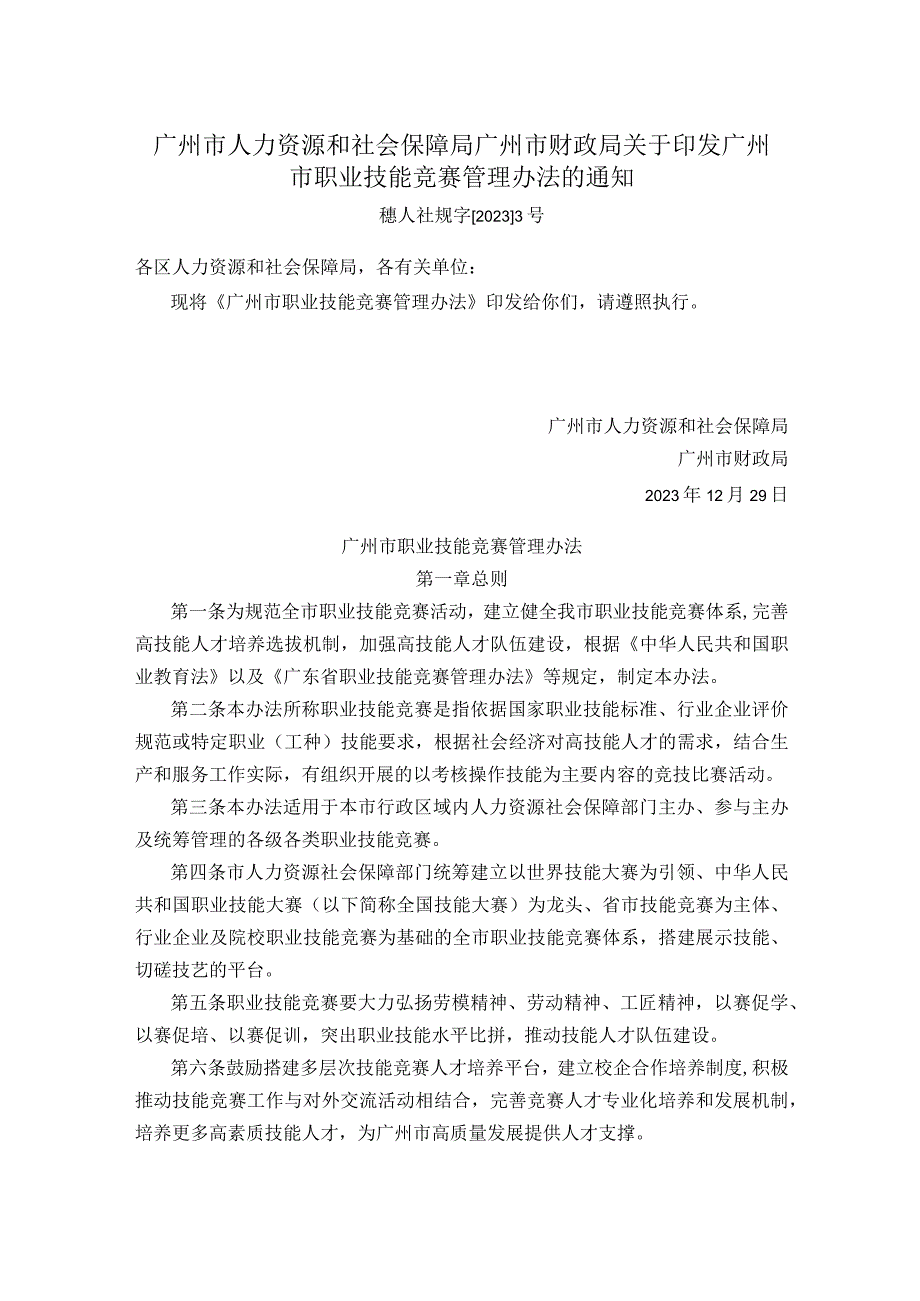 广州市人力资源和社会保障局广州市财政局关于印发广州市职业技能竞赛管理办法的通知

穗人社规字[2023]3号

各区人力资源和社会保障局，各有关单位：

现将《广州市职业技能竞赛管理办法》印发给你们，请遵照执行。

广州市人力资源和社会保障局

广州市财政局

2023年12月29日

广州市职业技能竞赛管理办法

第一章总则

第一条为规范全市职业技能竞赛活动，建立健全我市职业技能竞赛体系，完善高技能人才培养选拔机制，加强高技能人才队伍建设，根据《中华人民共和国职业教育法》以及《广东省职业技能竞赛管理办法》等规定，制定本办法。

第二条本办法所称职业技能竞赛是指依据国家职业技能标准、行业企业评价规范或特定职业（工种）技能要求，根据社会经济对高技能人才的需求，结合生产和服务工作实际，有组织开展的以考核操作技能为主要内容的竞技比赛活动。

第三条本办法适用于本市行政区域内人力资源社会保障部门主办、参与主办及统筹管理的各级各类职业技能竞赛。

第四条市人力资源社会保障部门统筹建立以世界技能大赛为引领、中华人民共和国职业技能大赛（以下简称全国技能大赛）为龙头、省市技能竞赛为主体、行业企业及院校职业技能竞赛为基础的全市职业技能竞赛体系，搭建展示技能、切磋技艺的平台。

第五条职业技能竞赛要大力弘扬劳模精神、劳动精神、工匠精神，以赛促学、以赛促培、以赛促训，突出职业技能水平比拼，推动技能人才队伍建设。

第六条鼓励搭建多层次技能竞赛人才培养平台，建立校企合作培养制度，积极推动技能竞赛工作与对外交流活动相结合，完善竞赛人才专业化培养和发展机制，培养更多高素质技能人才，为广州市高质量发展提供人才支撑。